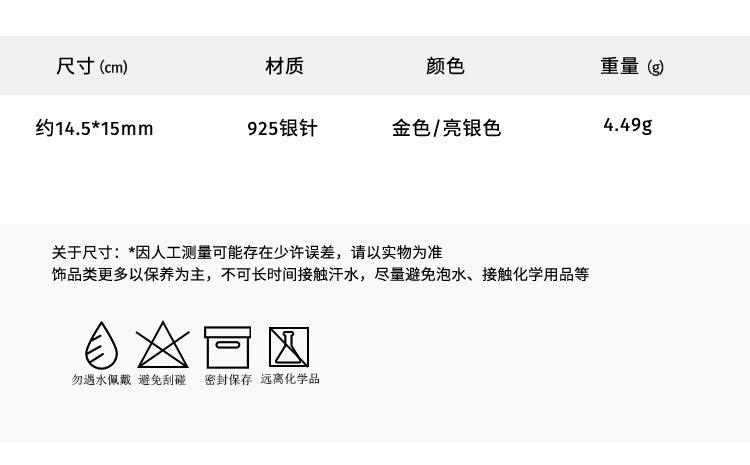 | 尺寸 (cm) | 材质 | 颜色 | 重量 (g) |
|---|---|---|---|
| 约14.5*15mm | 925银针 | 金色/亮银色 | 4.49g |

关于尺寸：*因人工测量可能存在少许误差，请以实物为准
饰品类更多以保养为主，不可长时间接触汗水，尽量避免泡水、接触化学用品等

勿遇水佩戴 避免刮碰 密封保存 远离化学品